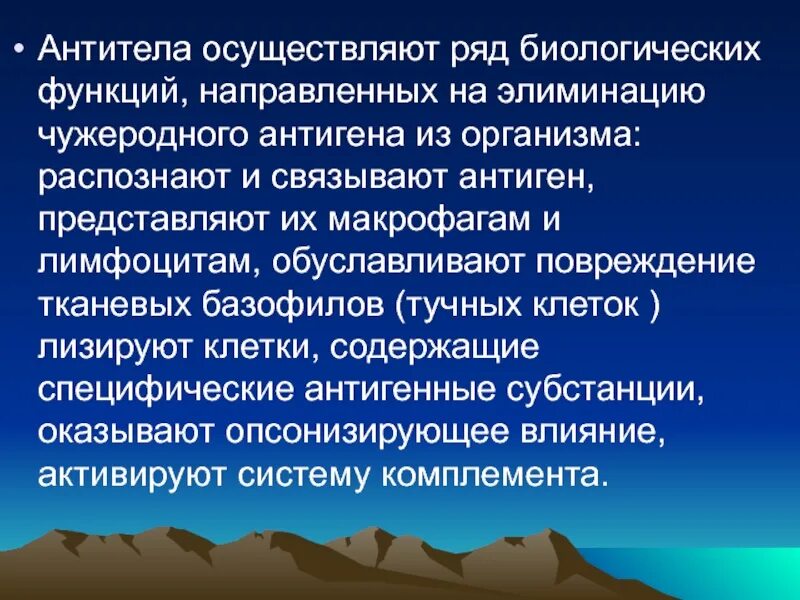 • Антитела осуществляют ряд биологических функций, направленных на элиминацию чужеродного антигена из организма: распознают и связывают антиген, представляют их макрофагам и лимфоцитам, обуславливают повреждение тканевых базофилов (тучных клеток ) лизируют клетки, содержащие специфические антигенные субстанции, оказывают опсонизирующее влияние, активируют систему комплемента.